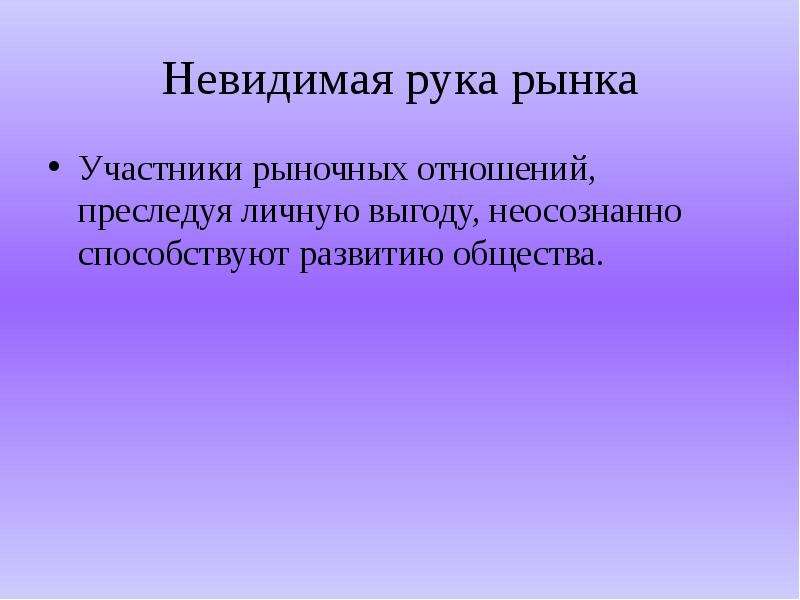 Невидимая рука рынка

• Участники рыночных отношений, преследуя личную выгоду, неосознанно способствуют развитию общества.